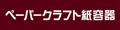 ペーパークラフト紙容器